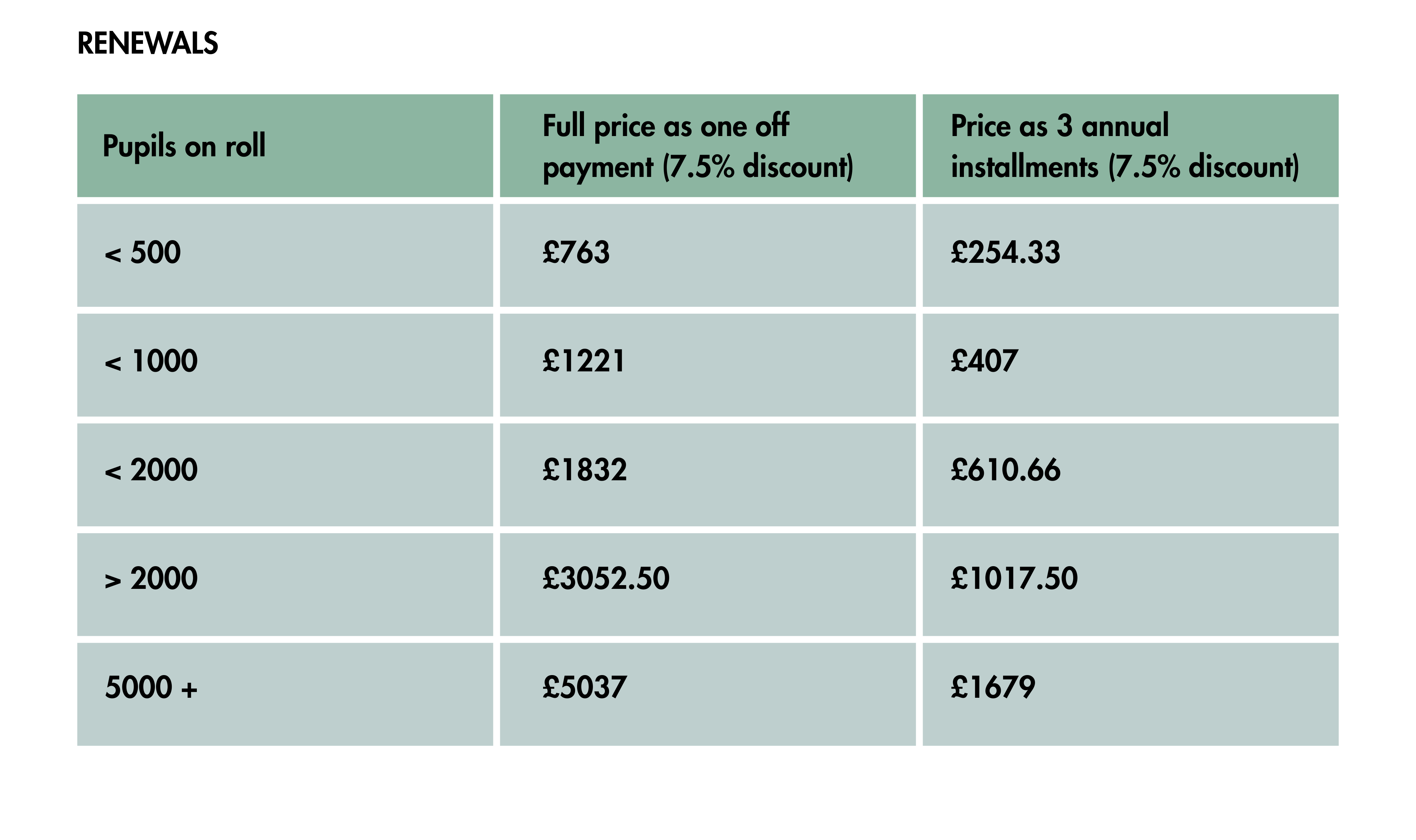 RENEWALS

| Pupils on roll | Full price as one off payment (7.5% discount) | Price as 3 annual installments (7.5% discount) |
|---|---|---|
| < 500 | £763 | £254.33 |
| < 1000 | £1221 | £407 |
| < 2000 | £1832 | £610.66 |
| > 2000 | £3052.50 | £1017.50 |
| 5000 + | £5037 | £1679 |